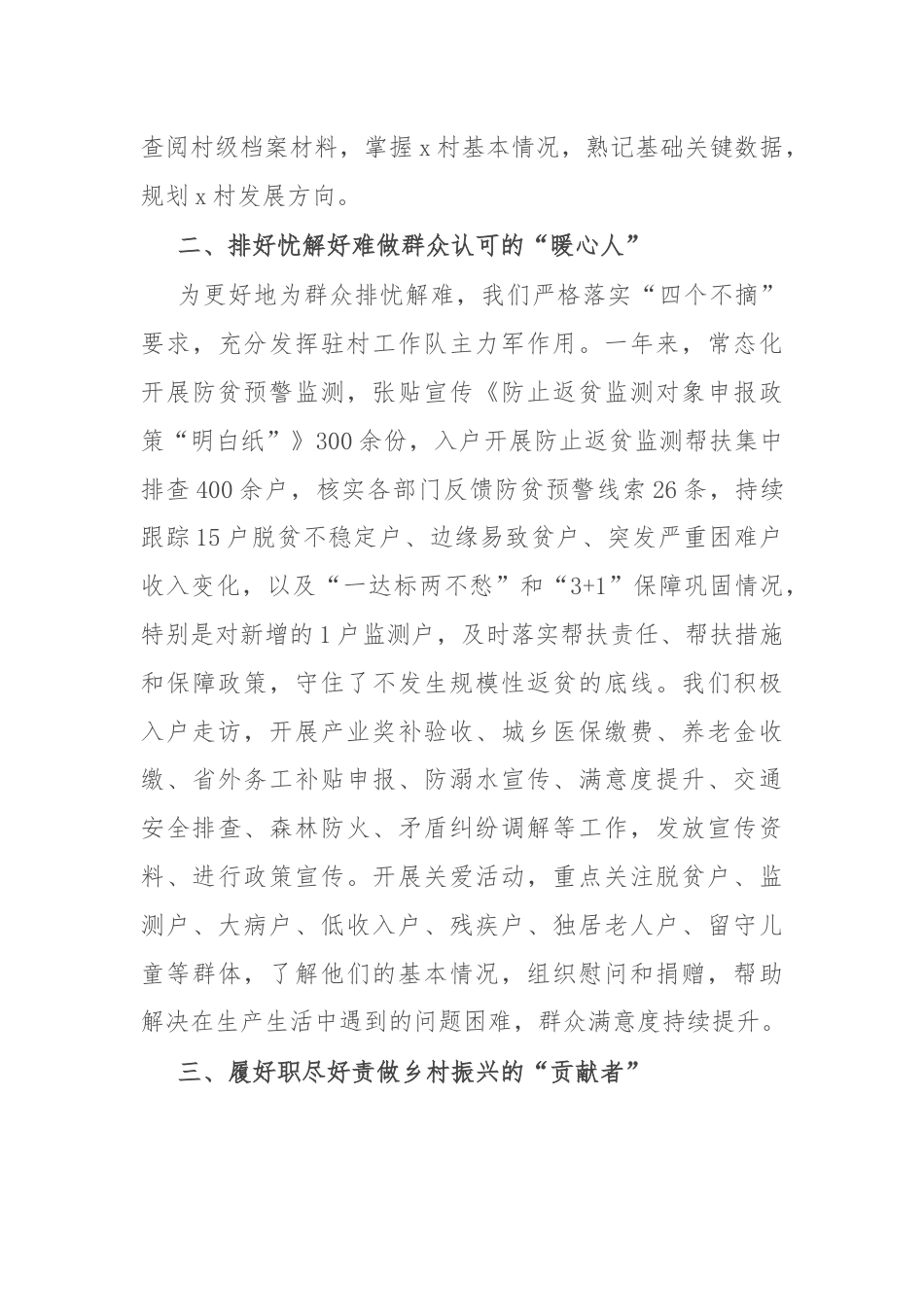 查阅村级档案材料，掌握x村基本情况，熟记基础关键数据，规划x村发展方向。

二、排好忧解好难做群众认可的“暖心人”

为更好地为群众排忧解难，我们严格落实“四个不摘”要求，充分发挥驻村工作队主力军作用。一年来，常态化开展防贫预警监测，张贴宣传《防止返贫监测对象申报政策“明白纸”》300余份，入户开展防止返贫监测帮扶集中排查400余户，核实各部门反馈防贫预警线索26条，持续跟踪15户脱贫不稳定户、边缘易致贫户、突发严重困难户收入变化，以及“一达标两不愁”和“3+1”保障巩固情况，特别是对新增的1户监测户，及时落实帮扶责任、帮扶措施和保障政策，守住了不发生规模性返贫的底线。我们积极入户走访，开展产业奖补验收、城乡医保缴费、养老金收缴、省外务工补贴申报、防溺水宣传、满意度提升、交通安全排查、森林防火、矛盾纠纷调解等工作，发放宣传资料、进行政策宣传。开展关爱活动，重点关注脱贫户、监测户、大病户、低收入户、残疾户、独居老人户、留守儿童等群体，了解他们的基本情况，组织慰问和捐赠，帮助解决在生产生活中遇到的问题困难，群众满意度持续提升。

三、履好职尽好责做乡村振兴的“贡献者”